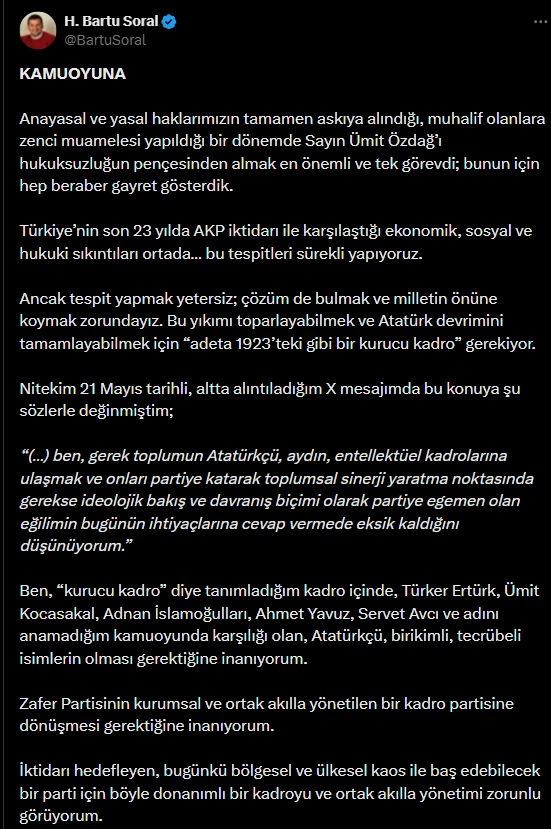 H. Bartu Soral
@BartuSoral

KAMUOYUNA

Anayasal ve yasal haklarımızın tamamen askıya alındığı, muhalif olanlara zenci muamelesi yapıldığı bir dönemde Sayın Ümit Özdağ'ı hukuksuzluğun pençesinden almak en önemli ve tek görevdi; bunun için hep beraber gayret gösterdik.

Türkiye'nin son 23 yılda AKP iktidarı ile karşılaştığı ekonomik, sosyal ve hukuki sıkıntıları ortada... bu tespitleri sürekli yapıyoruz.

Ancak tespit yapmak yetersiz; çözüm de bulmak ve milletin önüne koymak zorundayız. Bu yıkımı toparlayabilmek ve Atatürk devrimini tamamlayabilmek için "adeta 1923'teki gibi bir kurucu kadro" gerekiyor.

Nitekim 21 Mayıs tarihli, altta alıntıladığım X mesajımda bu konuya şu sözlerle değinmiştim;

"(...) ben, gerek toplumun Atatürkçü, aydın, entellektüel kadrolarına ulaşmak ve onları partiye katarak toplumsal sinerji yaratma noktasında gerekse ideolojik bakış ve davranış biçimi olarak partiye egemen olan eğilimin bugünün ihtiyaçlarına cevap vermede eksik kaldığını düşünüyorum."

Ben, "kurucu kadro" diye tanımladığım kadro içinde, Türker Ertürk, Ümit Kocasakal, Adnan İslamoğulları, Ahmet Yavuz, Servet Avcı ve adını anamadığım kamuoyunda karşılığı olan, Atatürkçü, birikimli, tecrübeli isimlerin olması gerektiğine inanıyorum.

Zafer Partisinin kurumsal ve ortak akılla yönetilen bir kadro partisine dönüşmesi gerektiğine inanıyorum.

İktidarı hedefleyen, bugünkü bölgesel ve ülkesel kaos ile baş edebilecek bir parti için böyle donanımlı bir kadroyu ve ortak akılla yönetimi zorunlu görüyorum.